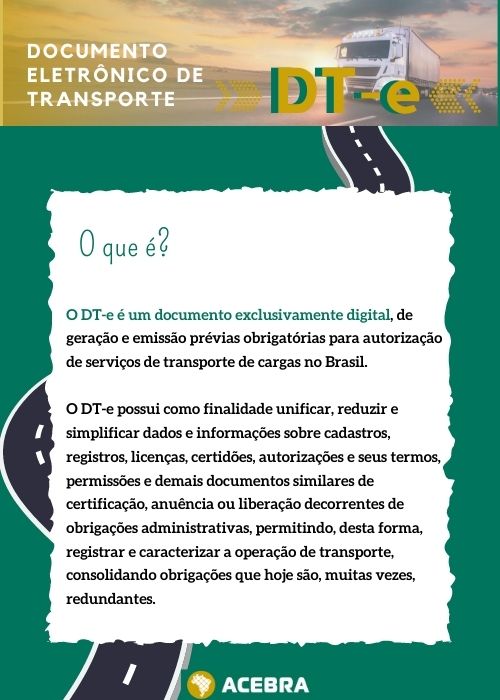 DOCUMENTO ELETRÔNICO DE TRANSPORTE

DT-e

O que é?

O DT-e é um documento exclusivamente digital, de geração e emissão prévias obrigatórias para autorização de serviços de transporte de cargas no Brasil.

O DT-e possui como finalidade unificar, reduzir e simplificar dados e informações sobre cadastros, registros, licenças, certidões, autorizações e seus termos, permissões e demais documentos similares de certificação, anuência ou liberação decorrentes de obrigações administrativas, permitindo, desta forma, registrar e caracterizar a operação de transporte, consolidando obrigações que hoje são, muitas vezes, redundantes.

ACEBRA